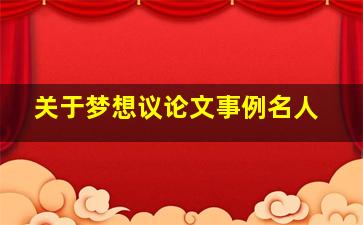 关于梦想议论文事例名人